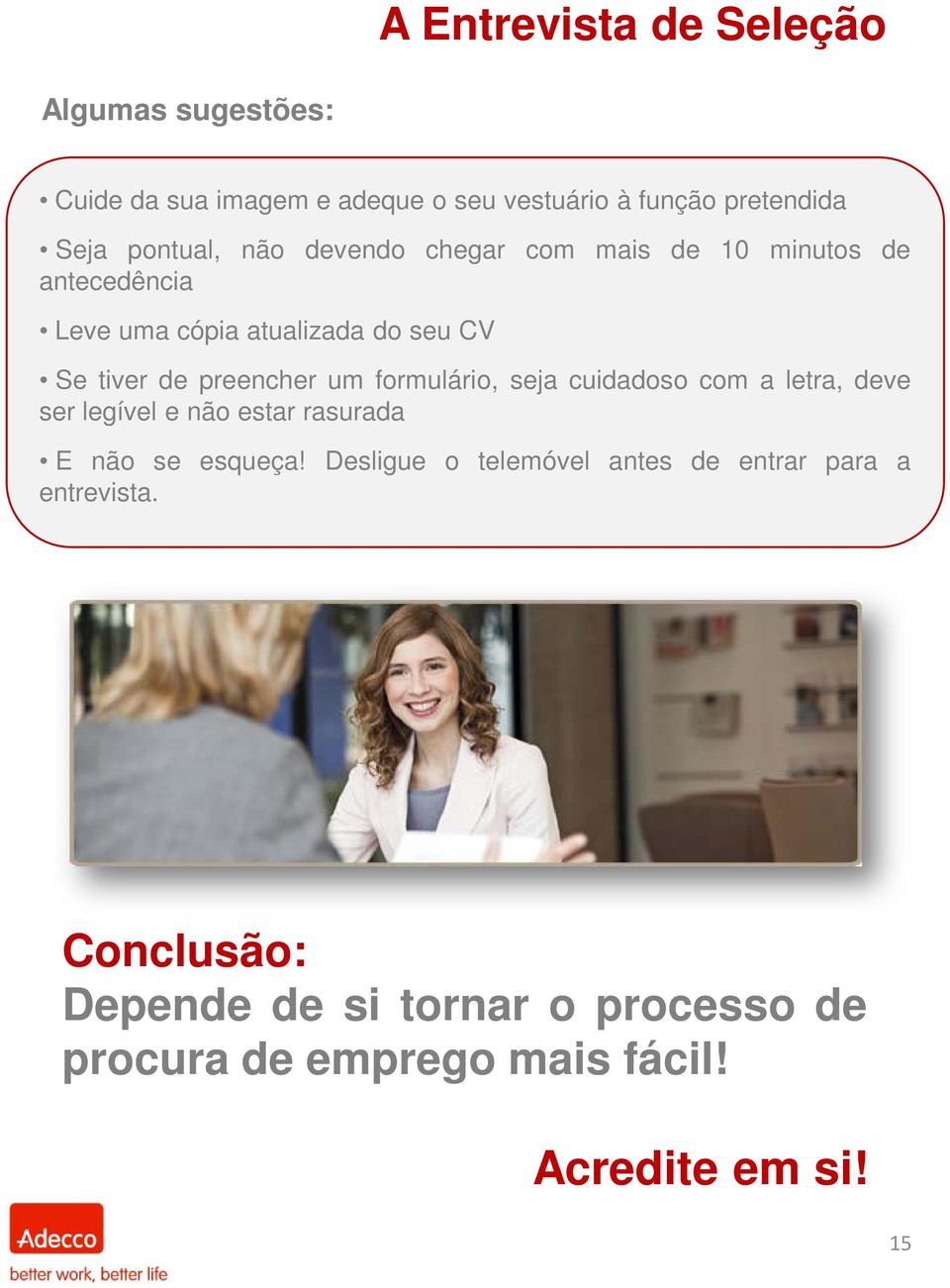 A Entrevista de Seleção

Algumas sugestões:

• Cuide da sua imagem e adeque o seu vestuário à função pretendida

• Seja pontual, não devendo chegar com mais de 10 minutos de antecedência

• Leve uma cópia atualizada do seu CV

• Se tiver de preencher um formulário, seja cuidadoso com a letra, deve ser legível e não estar rasurada

• E não se esqueça! Desligue o telemóvel antes de entrar para a entrevista.

Conclusão:
Depende de si tornar o processo de procura de emprego mais fácil!

Acredite em si!

Adecco
better work, better life

15